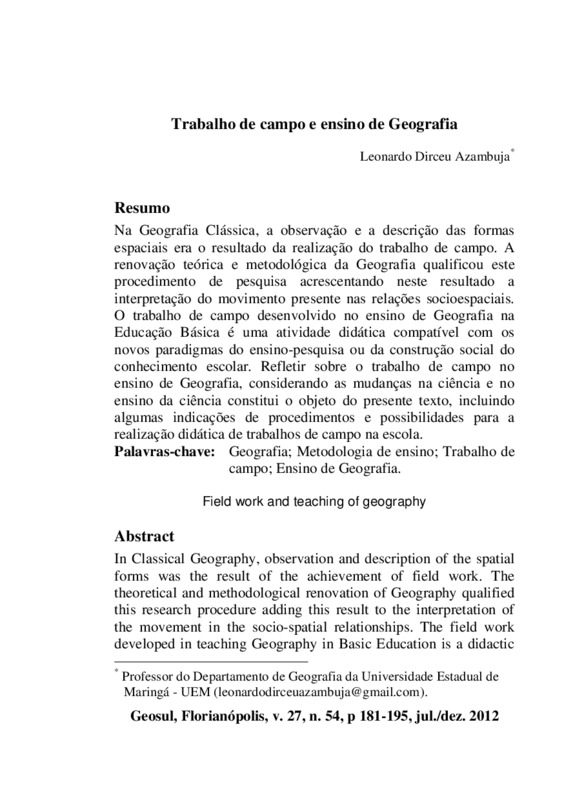 Trabalho de campo e ensino de Geografia

Leonardo Dirceu Azambuja*

Resumo

Na Geografia Clássica, a observação e a descrição das formas espaciais era o resultado da realização do trabalho de campo. A renovação teórica e metodológica da Geografia qualificou este procedimento de pesquisa acrescentando neste resultado a interpretação do movimento presente nas relações socioespaciais. O trabalho de campo desenvolvido no ensino de Geografia na Educação Básica é uma atividade didática compatível com os novos paradigmas do ensino-pesquisa ou da construção social do conhecimento escolar. Refletir sobre o trabalho de campo no ensino de Geografia, considerando as mudanças na ciência e no ensino da ciência constitui o objeto do presente texto, incluindo algumas indicações de procedimentos e possibilidades para a realização didática de trabalhos de campo na escola.

Palavras-chave: Geografia; Metodologia de ensino; Trabalho de campo; Ensino de Geografia.

Field work and teaching of geography

Abstract

In Classical Geography, observation and description of the spatial forms was the result of the achievement of field work. The theoretical and methodological renovation of Geography qualified this research procedure adding this result to the interpretation of the movement in the socio-spatial relationships. The field work developed in teaching Geography in Basic Education is a didactic

* Professor do Departamento de Geografia da Universidade Estadual de Maringá - UEM (leonardodirceuazambuja@gmail.com).

Geosul, Florianópolis, v. 27, n. 54, p 181-195, jul./dez. 2012